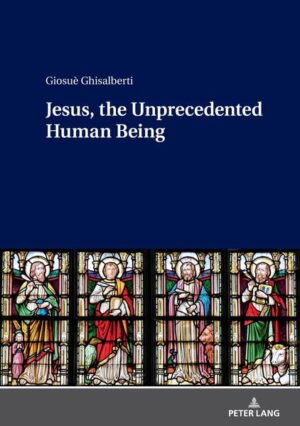 Giosuè Ghisalberti

Jesus, the Unprecedented Human Being

PETER LANG